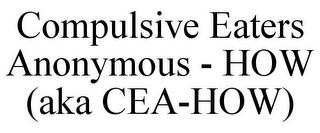 Compulsive Eaters Anonymous - HOW (aka CEA-HOW)